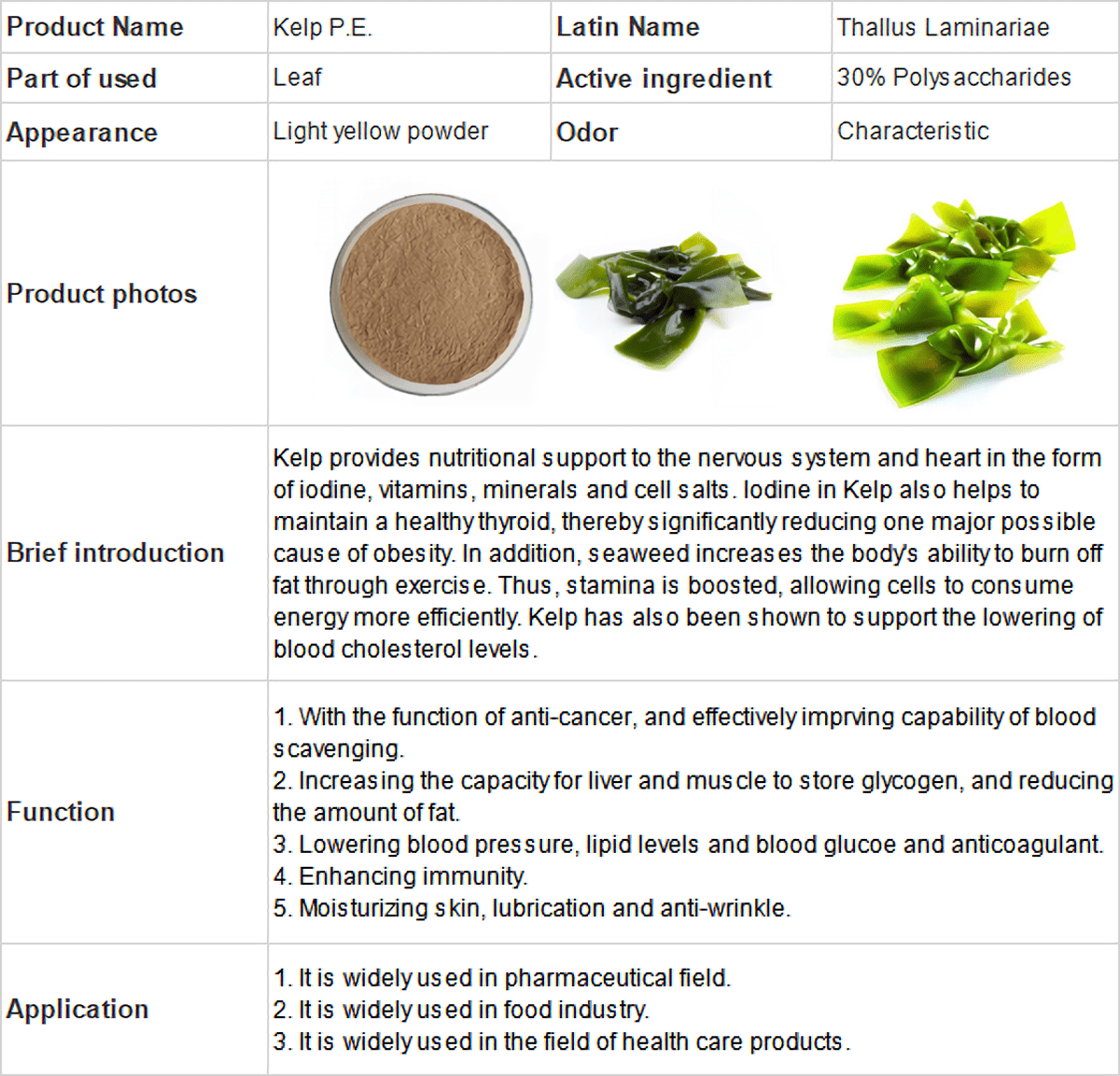 | Product Name | Kelp P.E. | Latin Name | Thallus Laminariae |
|---|---|---|---|
| Part of used | Leaf | Active ingredient | 30% Polysaccharides |
| Appearance | Light yellow powder | Odor | Characteristic |
| Product photos | | | |
| Brief introduction | Kelp provides nutritional support to the nervous system and heart in the form of iodine, vitamins, minerals and cell salts. Iodine in Kelp also helps to maintain a healthy thyroid, thereby significantly reducing one major possible cause of obesity. In addition, seaweed increases the body's ability to burn off fat through exercise. Thus, stamina is boosted, allowing cells to consume energy more efficiently. Kelp has also been shown to support the lowering of blood cholesterol levels. | | |
| Function | 1. With the function of anti-cancer, and effectively imprving capability of blood scavenging. 2. Increasing the capacity for liver and muscle to store glycogen, and reducing the amount of fat. 3. Lowering blood pressure, lipid levels and blood glucoe and anticoagulant. 4. Enhancing immunity. 5. Moisturizing skin, lubrication and anti-wrinkle. | | |
| Application | 1. It is widely used in pharmaceutical field. 2. It is widely used in food industry. 3. It is widely used in the field of health care products. | | |